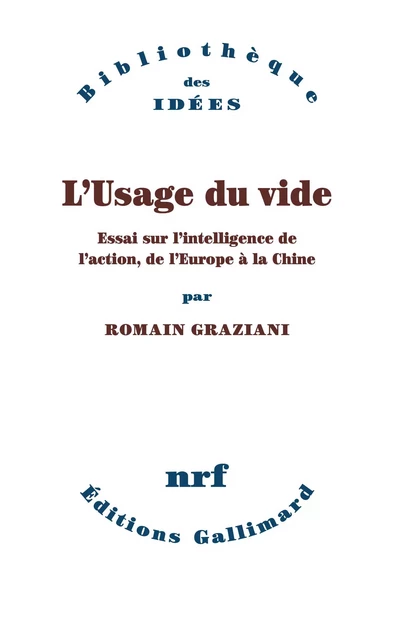 Bibliothèque
des
IDÉES

L'Usage du vide

Essai sur l'intelligence de l'action, de l'Europe à la Chine

par

ROMAIN GRAZIANI

nrf

Éditions Gallimard